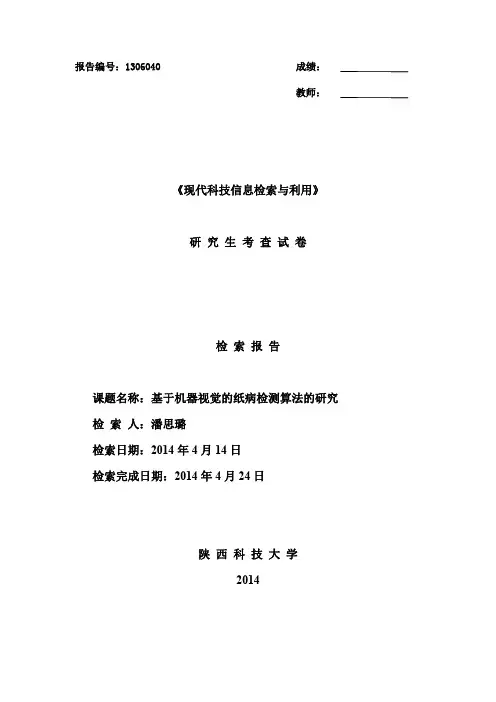 报告编号：1306040 成绩：____

教师：____

《现代科技信息检索与利用》

研究生考查试卷

检索报告

课题名称：基于机器视觉的纸病检测算法的研究

检索人：潘思璐

检索日期：2014年4月14日

检索完成日期：2014年4月24日

陕西科技大学

2014